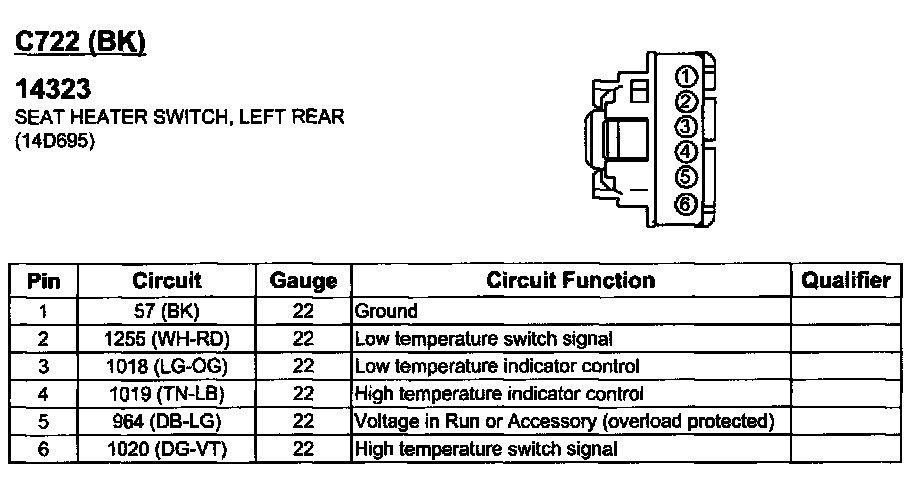 C722 (BK)

14323
SEAT HEATER SWITCH, LEFT REAR
(14D695)

①
②
③
④
⑤
⑥

| Pin | Circuit | Gauge | Circuit Function | Qualifier |
|---|---|---|---|---|
| 1 | 57 (BK) | 22 | Ground | |
| 2 | 1255 (WH-RD) | 22 | Low temperature switch signal | |
| 3 | 1018 (LG-OG) | 22 | Low temperature indicator control | |
| 4 | 1019 (TN-LB) | 22 | High temperature indicator control | |
| 5 | 964 (DB-LG) | 22 | Voltage in Run or Accessory (overload protected) | |
| 6 | 1020 (DG-VT) | 22 | High temperature switch signal | |